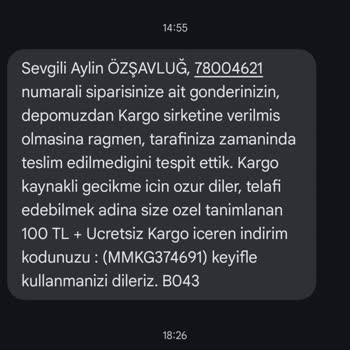 14:55

Sevgili Aylin ÖZŞAVLUĞ, 78004621 numarali siparisinize ait gonderinizin, depomuzdan Kargo sirketine verilmis olmasina ragmen, tarafiniza zamaninda teslim edilmedigini tespit ettik. Kargo kaynakli gecikme icin ozur diler, telafi edebilmek adina size ozel tanimlanan 100 TL + Ucretsiz Kargo iceren indirim kodunuzu : (MMKG374691) keyifle kullanmanizi dileriz. B043

18:26